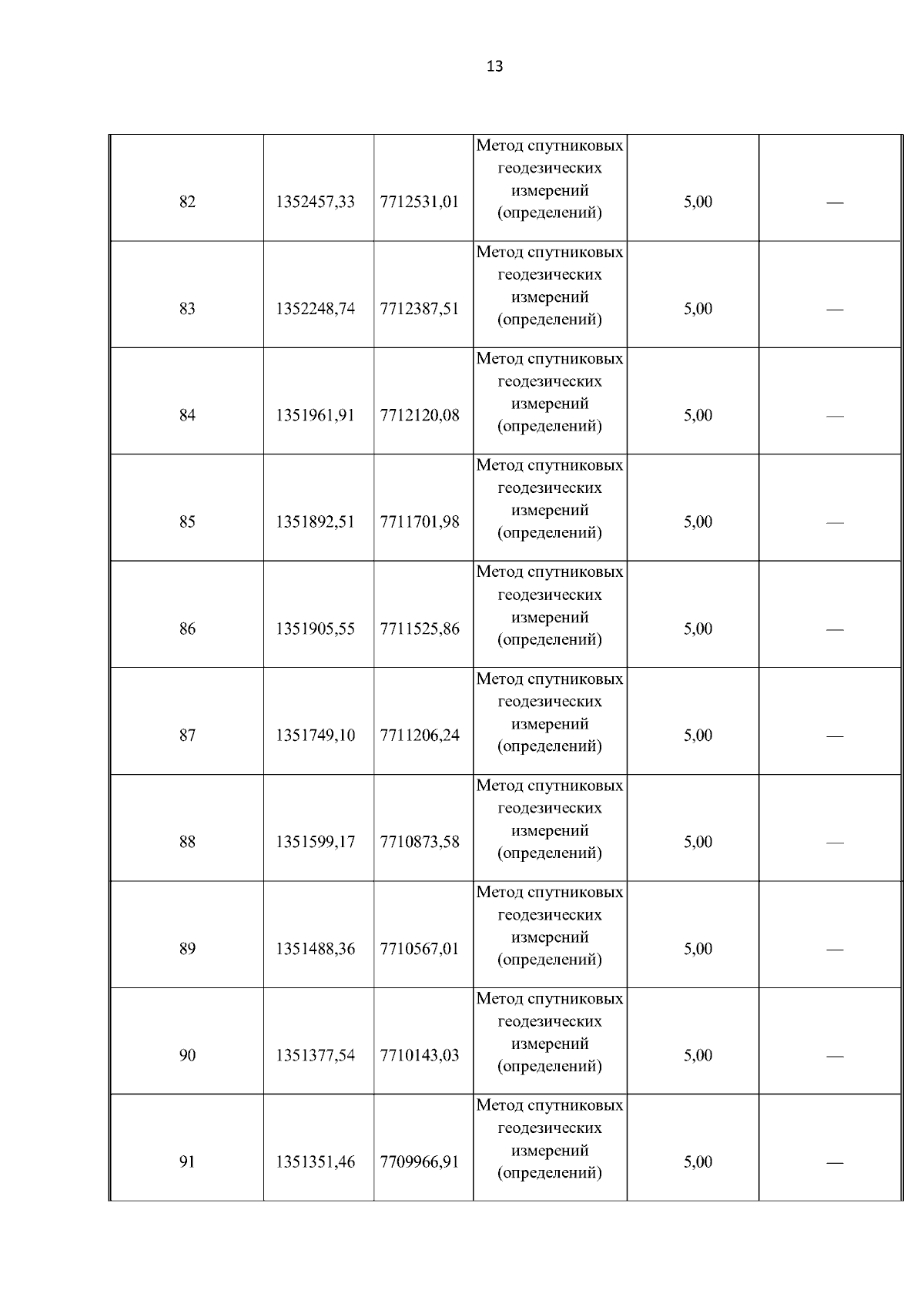 13

| | | | | | |
|---|---|---|---|---|---|
| 82 | 1352457,33 | 7712531,01 | Метод спутниковых геодезических измерений (определений) | 5,00 | — |
| 83 | 1352248,74 | 7712387,51 | Метод спутниковых геодезических измерений (определений) | 5,00 | — |
| 84 | 1351961,91 | 7712120,08 | Метод спутниковых геодезических измерений (определений) | 5,00 | — |
| 85 | 1351892,51 | 7711701,98 | Метод спутниковых геодезических измерений (определений) | 5,00 | — |
| 86 | 1351905,55 | 7711525,86 | Метод спутниковых геодезических измерений (определений) | 5,00 | — |
| 87 | 1351749,10 | 7711206,24 | Метод спутниковых геодезических измерений (определений) | 5,00 | — |
| 88 | 1351599,17 | 7710873,58 | Метод спутниковых геодезических измерений (определений) | 5,00 | — |
| 89 | 1351488,36 | 7710567,01 | Метод спутниковых геодезических измерений (определений) | 5,00 | — |
| 90 | 1351377,54 | 7710143,03 | Метод спутниковых геодезических измерений (определений) | 5,00 | — |
| 91 | 1351351,46 | 7709966,91 | Метод спутниковых геодезических измерений (определений) | 5,00 | — |